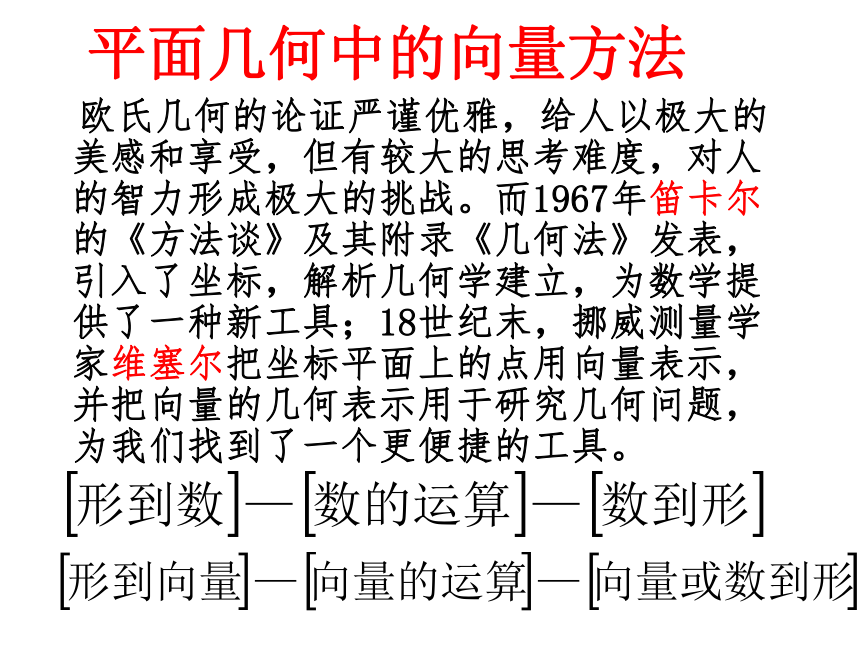 平面几何中的向量方法

欧氏几何的论证严谨优雅，给人以极大的美感和享受，但有较大的思考难度，对人的智力形成极大的挑战。而1967年笛卡尔的《方法谈》及其附录《几何法》发表，引入了坐标，解析几何学建立，为数学提供了一种新工具；18世纪末，挪威测量学家维塞尔把坐标平面上的点用向量表示，并把向量的几何表示用于研究几何问题，为我们找到了一个更便捷的工具。

[形到数]—[数的运算]—[数到形]

[形到向量]—[向量的运算]—[向量或数到形]